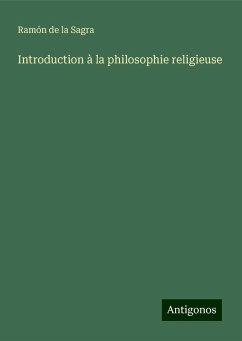 Ramón de la Sagra

Introduction à la philosophie religieuse

Antigonos